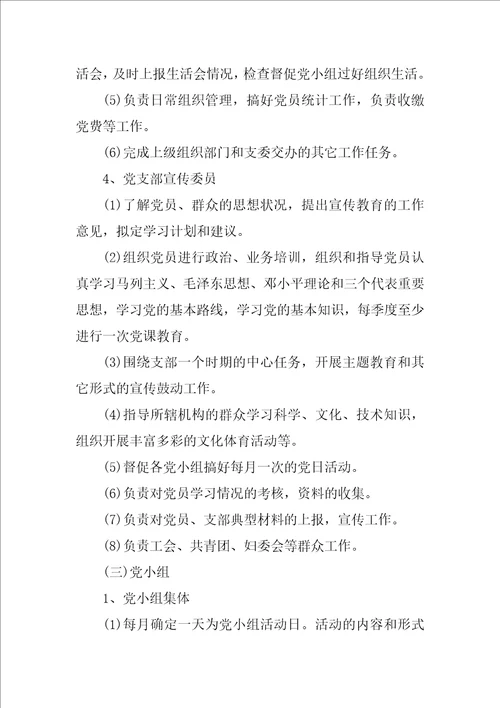 活会，及时上报生活会情况，检查督促党小组过好组织生活。

(5)负责日常组织管理，搞好党员统计工作，负责收缴党费等工作。

(6)完成上级组织部门和支委交办的其它工作任务。

4、党支部宣传委员

(1)了解党员、群众的思想状况，提出宣传教育的工作意见，拟定学习计划和建议。

(2)组织党员进行政治、业务培训，组织和指导党员认真学习马列主义、毛泽东思想、邓小平理论和三个代表重要思想，学习党的基本路线，学习党的基本知识，每季度至少进行一次党课教育。

(3)围绕支部一个时期的中心任务，开展主题教育和其它形式的宣传鼓动工作。

(4)指导所辖机构的群众学习科学、文化、技术知识，组织开展丰富多彩的文化体育活动等。

(5)督促各党小组搞好每月一次的党日活动。

(6)负责对党员学习情况的考核，资料的收集。

(7)负责对党员、支部典型材料的上报，宣传工作。

(8)负责工会、共青团、妇委会等群众工作。

(三)党小组

1、党小组集体

(1)每月确定一天为党小组活动日。活动的内容和形式